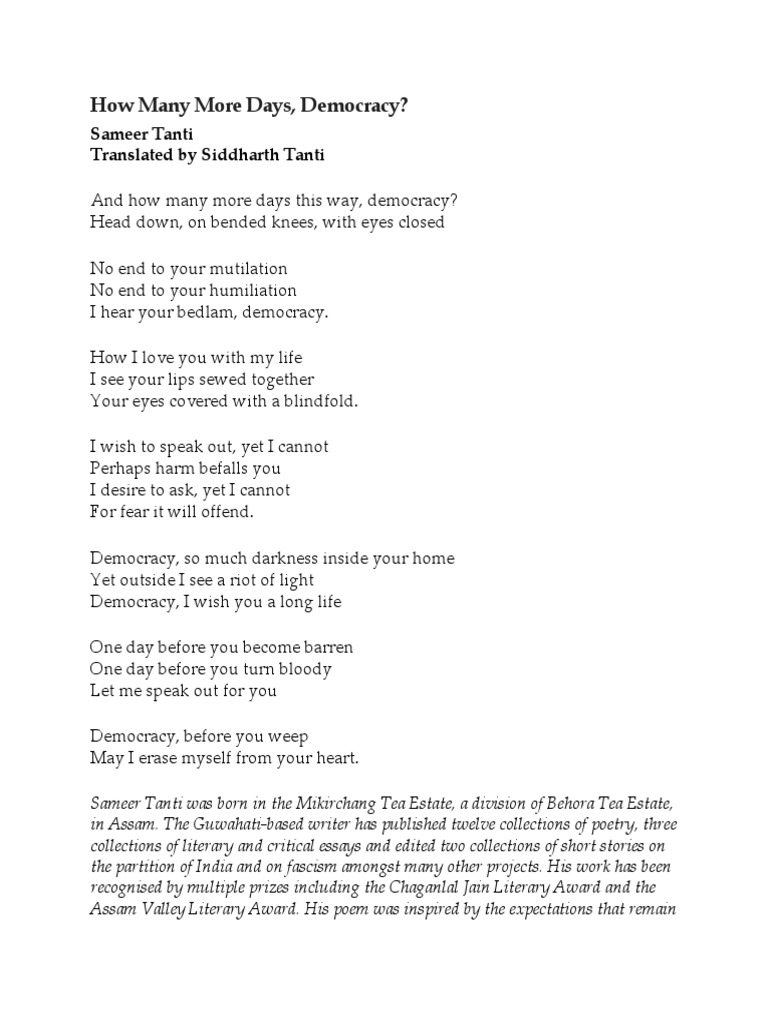 How Many More Days, Democracy?

Sameer Tanti
Translated by Siddharth Tanti

And how many more days this way, democracy?
Head down, on bended knees, with eyes closed

No end to your mutilation
No end to your humiliation
I hear your bedlam, democracy.

How I love you with my life
I see your lips sewed together
Your eyes covered with a blindfold.

I wish to speak out, yet I cannot
Perhaps harm befalls you
I desire to ask, yet I cannot
For fear it will offend.

Democracy, so much darkness inside your home
Yet outside I see a riot of light
Democracy, I wish you a long life

One day before you become barren
One day before you turn bloody
Let me speak out for you

Democracy, before you weep
May I erase myself from your heart.

Sameer Tanti was born in the Mikirchang Tea Estate, a division of Behora Tea Estate, in Assam. The Guwahati-based writer has published twelve collections of poetry, three collections of literary and critical essays and edited two collections of short stories on the partition of India and on fascism amongst many other projects. His work has been recognised by multiple prizes including the Chaganlal Jain Literary Award and the Assam Valley Literary Award. His poem was inspired by the expectations that remain